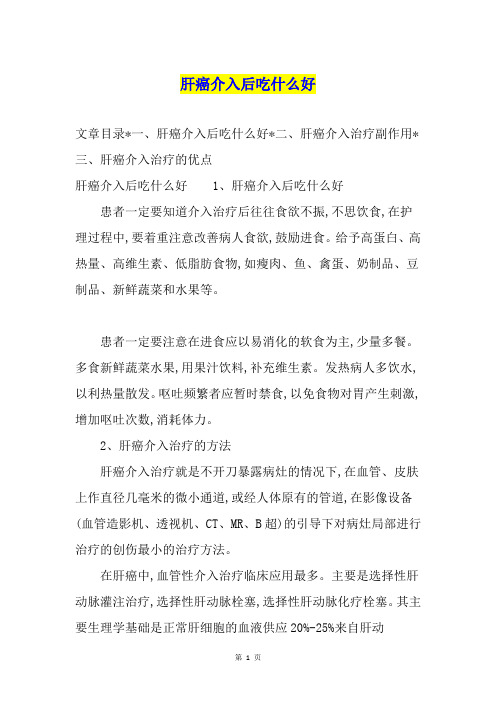 肝癌介入后吃什么好

文章目录*一、肝癌介入后吃什么好*二、肝癌介入治疗副作用*三、肝癌介入治疗的优点

肝癌介入后吃什么好　　1、肝癌介入后吃什么好

患者一定要知道介入治疗后往往食欲不振,不思饮食,在护理过程中,要着重注意改善病人食欲,鼓励进食。给予高蛋白、高热量、高维生素、低脂肪食物,如瘦肉、鱼、禽蛋、奶制品、豆制品、新鲜蔬菜和水果等。

患者一定要注意在进食应以易消化的软食为主,少量多餐。多食新鲜蔬菜水果,用果汁饮料,补充维生素。发热病人多饮水,以利热量散发。呕吐频繁者应暂时禁食,以免食物对胃产生刺激,增加呕吐次数,消耗体力。

2、肝癌介入治疗的方法

肝癌介入治疗就是不开刀暴露病灶的情况下,在血管、皮肤上作直径几毫米的微小通道,或经人体原有的管道,在影像设备(血管造影机、透视机、CT、MR、B超)的引导下对病灶局部进行治疗的创伤最小的治疗方法。

在肝癌中,血管性介入治疗临床应用最多。主要是选择性肝动脉灌注治疗,选择性肝动脉栓塞,选择性肝动脉化疗栓塞。其主要生理学基础是正常肝细胞的血液供应20%-25%来自肝动

第 1 页